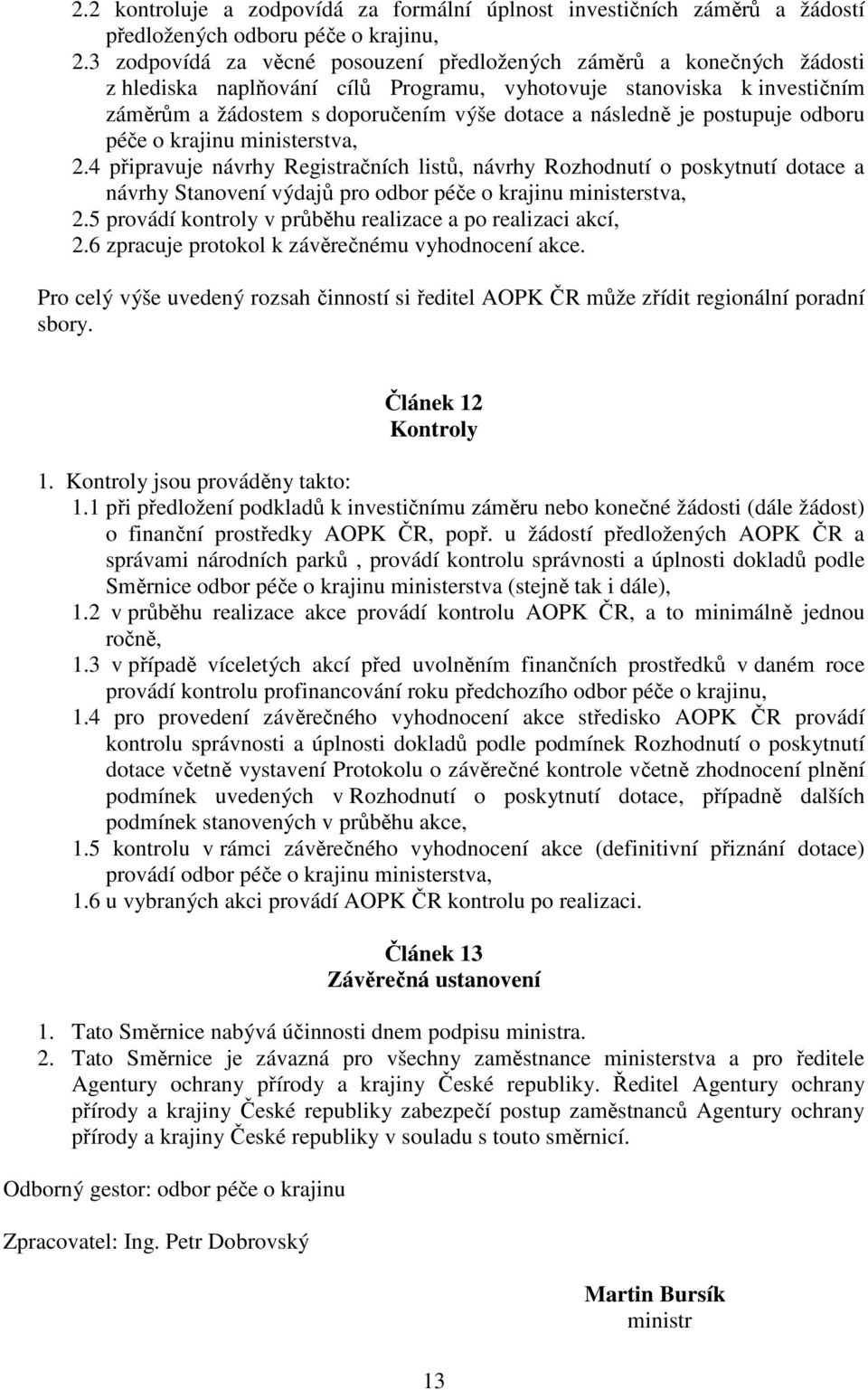 2.2 kontroluje a zodpovídá za formální úplnost investičních záměrů a žádostí předložených odboru péče o krajinu,
2.3 zodpovídá za věcné posouzení předložených záměrů a konečných žádosti z hlediska naplňování cílů Programu, vyhotovuje stanoviska k investičním záměrům a žádostem s doporučením výše dotace a následně je postupuje odboru péče o krajinu ministerstva,
2.4 připravuje návrhy Registračních listů, návrhy Rozhodnutí o poskytnutí dotace a návrhy Stanovení výdajů pro odbor péče o krajinu ministerstva,
2.5 provádí kontroly v průběhu realizace a po realizaci akcí,
2.6 zpracuje protokol k závěrečnému vyhodnocení akce.

Pro celý výše uvedený rozsah činností si ředitel AOPK ČR může zřídit regionální poradní sbory.

Článek 12
Kontroly

1. Kontroly jsou prováděny takto:
1.1 při předložení podkladů k investičnímu záměru nebo konečné žádosti (dále žádost) o finanční prostředky AOPK ČR, popř. u žádostí předložených AOPK ČR a správami národních parků , provádí kontrolu správnosti a úplnosti dokladů podle Směrnice odbor péče o krajinu ministerstva (stejně tak i dále),
1.2 v průběhu realizace akce provádí kontrolu AOPK ČR, a to minimálně jednou ročně,
1.3 v případě víceletých akcí před uvolněním finančních prostředků v daném roce provádí kontrolu profinancování roku předchozího odbor péče o krajinu,
1.4 pro provedení závěrečného vyhodnocení akce středisko AOPK ČR provádí kontrolu správnosti a úplnosti dokladů podle podmínek Rozhodnutí o poskytnutí dotace včetně vystavení Protokolu o závěrečné kontrole včetně zhodnocení plnění podmínek uvedených v Rozhodnutí o poskytnutí dotace, případně dalších podmínek stanovených v průběhu akce,
1.5 kontrolu v rámci závěrečného vyhodnocení akce (definitivní přiznání dotace) provádí odbor péče o krajinu ministerstva,
1.6 u vybraných akci provádí AOPK ČR kontrolu po realizaci.

Článek 13
Závěrečná ustanovení

1. Tato Směrnice nabývá účinnosti dnem podpisu ministra.
2. Tato Směrnice je závazná pro všechny zaměstnance ministerstva a pro ředitele Agentury ochrany přírody a krajiny České republiky. Ředitel Agentury ochrany přírody a krajiny České republiky zabezpečí postup zaměstnanců Agentury ochrany přírody a krajiny České republiky v souladu s touto směrnicí.

Odborný gestor: odbor péče o krajinu

Zpracovatel: Ing. Petr Dobrovský

Martin Bursík
ministr

13